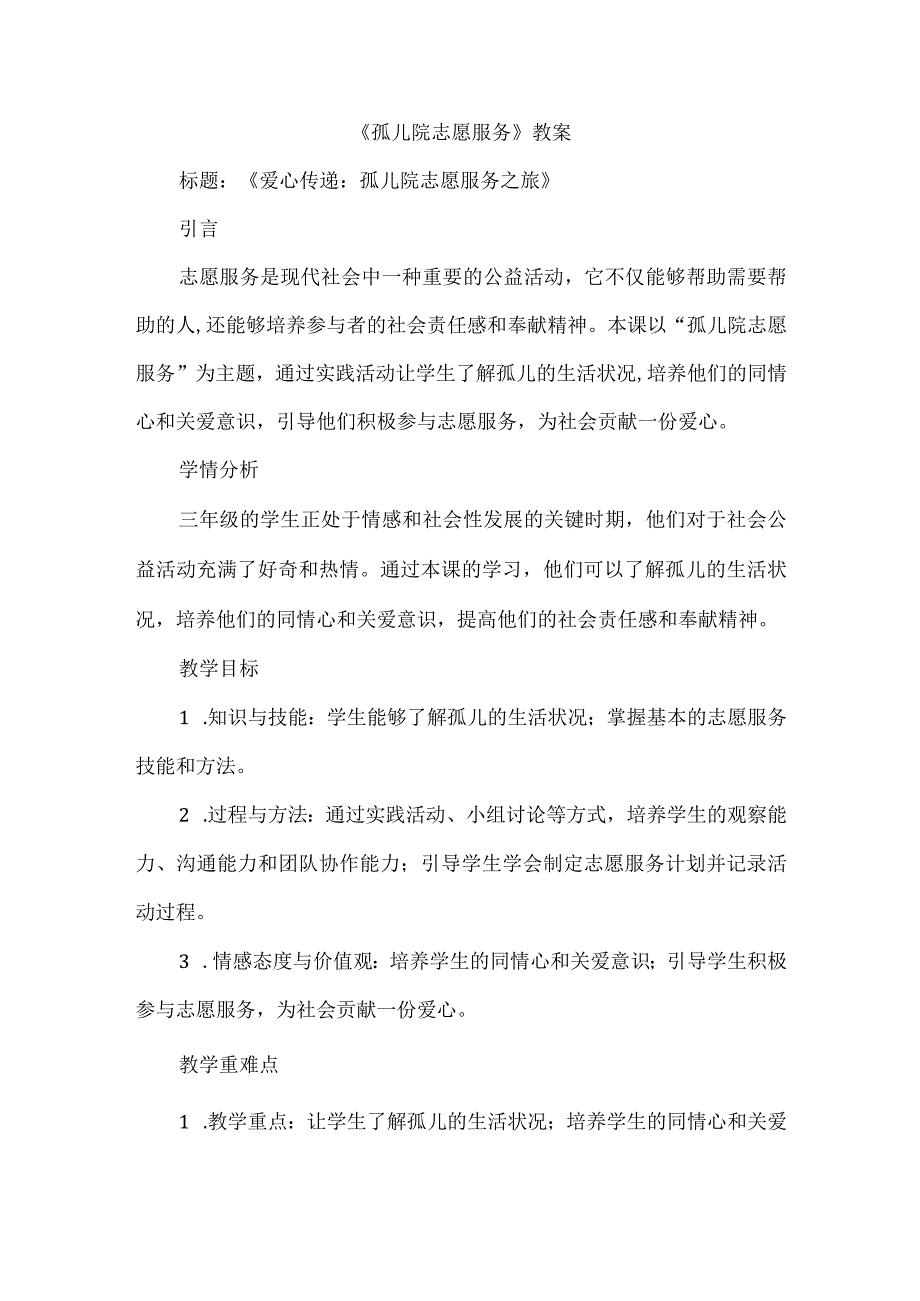 《孤儿院志愿服务》教案

标题：《爱心传递：孤儿院志愿服务之旅》

引言

志愿服务是现代社会中一种重要的公益活动，它不仅能够帮助需要帮助的人,还能够培养参与者的社会责任感和奉献精神。本课以“孤儿院志愿服务”为主题，通过实践活动让学生了解孤儿的生活状况,培养他们的同情心和关爱意识，引导他们积极参与志愿服务，为社会贡献一份爱心。

学情分析

三年级的学生正处于情感和社会性发展的关键时期，他们对于社会公益活动充满了好奇和热情。通过本课的学习，他们可以了解孤儿的生活状况，培养他们的同情心和关爱意识，提高他们的社会责任感和奉献精神。

教学目标

1 .知识与技能：学生能够了解孤儿的生活状况；掌握基本的志愿服务技能和方法。

2 .过程与方法：通过实践活动、小组讨论等方式，培养学生的观察能力、沟通能力和团队协作能力；引导学生学会制定志愿服务计划并记录活动过程。

3 .情感态度与价值观：培养学生的同情心和关爱意识；引导学生积极参与志愿服务，为社会贡献一份爱心。

教学重难点

1 .教学重点：让学生了解孤儿的生活状况；培养学生的同情心和关爱